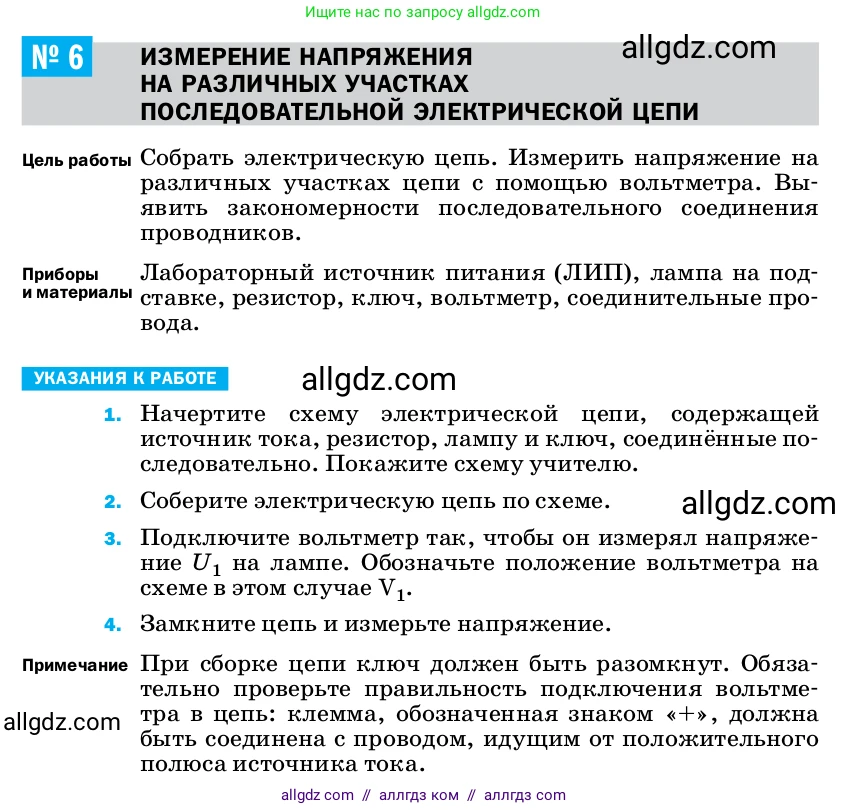 Ищите нас по запросу allgdz.com

№ 6 ИЗМЕРЕНИЕ НАПРЯЖЕНИЯ НА РАЗЛИЧНЫХ УЧАСТКАХ ПОСЛЕДОВАТЕЛЬНОЙ ЭЛЕКТРИЧЕСКОЙ ЦЕПИ

allgdz.com

Цель работы Собрать электрическую цепь. Измерить напряжение на различных участках цепи с помощью вольтметра. Выявить закономерности последовательного соединения проводников.

Приборы и материалы Лабораторный источник питания (ЛИП), лампа на подставке, резистор, ключ, вольтметр, соединительные провода.

УКАЗАНИЯ К РАБОТЕ

allgdz.com

1. Начертите схему электрической цепи, содержащей источник тока, резистор, лампу и ключ, соединённые последовательно. Покажите схему учителю.

2. Соберите электрическую цепь по схеме.

allgdz.com

3. Подключите вольтметр так, чтобы он измерял напряжение $U_1$ на лампе. Обозначьте положение вольтметра на схеме в этом случае $V_1$.

4. Замкните цепь и измерьте напряжение.

Примечание При сборке цепи ключ должен быть разомкнут. Обязательно проверьте правильность подключения вольтметра в цепь: клемма, обозначенная знаком «+», должна быть соединена с проводом, идущим от положительного полюса источника тока.

allgdz.com

allgdz com // аллгдз ком // аллгдз com